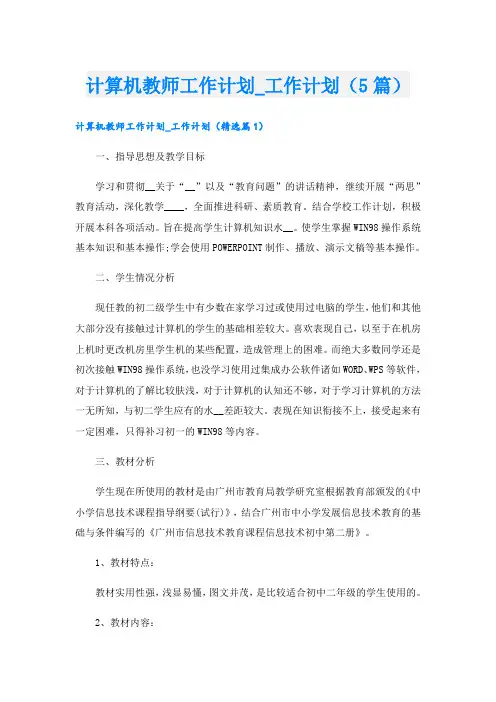 计算机教师工作计划_工作计划（5篇）

计算机教师工作计划_工作计划（精选篇1）

一、指导思想及教学目标

学习和贯彻__关于“__”以及“教育问题”的讲话精神，继续开展“两思”教育活动，深化教学____，全面推进科研、素质教育，结合学校工作计划，积极开展本科各项活动。旨在提高学生计算机知识水__。使学生掌握WIN98操作系统基本知识和基本操作;学会使用POWERPOINT制作、播放、演示文稿等基本操作。

二、学生情况分析

现任教的初二级学生中有少数在家学习过或使用过电脑的学生，他们和其他大部分没有接触过计算机的学生的基础相差较大。喜欢表现自己，以至于在机房上机时更改机房里学生机的某些配置，造成管理上的困难。而绝大多数同学还是初次接触WIN98操作系统，也没学习使用过集成办公软件诸如WORD、WPS等软件，对于计算机的了解比较肤浅，对于计算机的认知还不够，对于学习计算机的方法一无所知，与初二学生应有的水__差距较大。表现在知识衔接不上，接受起来有一定困难，只得补习初一的WIN98等内容。

三、教材分析

学生现在所使用的教材是由广州市教育局教学研究室根据教育部颁发的《中小学信息技术课程指导纲要(试行)》，结合广州市中小学发展信息技术教育的基础与条件编写的《广州市信息技术教育课程信息技术初中第二册》。

1、教材特点：

教材实用性强，浅显易懂，图文并茂，是比较适合初中二年级的学生使用的。

2、教材内容：